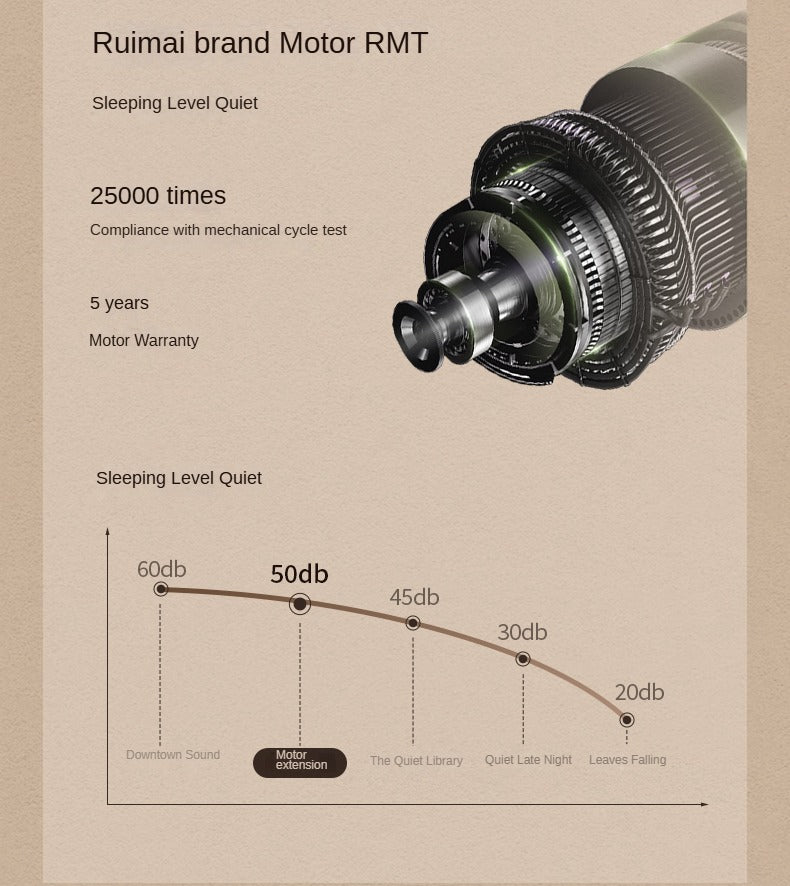 Ruimai brand Motor RMT

Sleeping Level Quiet

25000 times

Compliance with mechanical cycle test

5 years

Motor Warranty

Sleeping Level Quiet

60db

50db

45db

30db

20db

Downtown Sound

Motor extension

The Quiet Library

Quiet Late Night

Leaves Falling